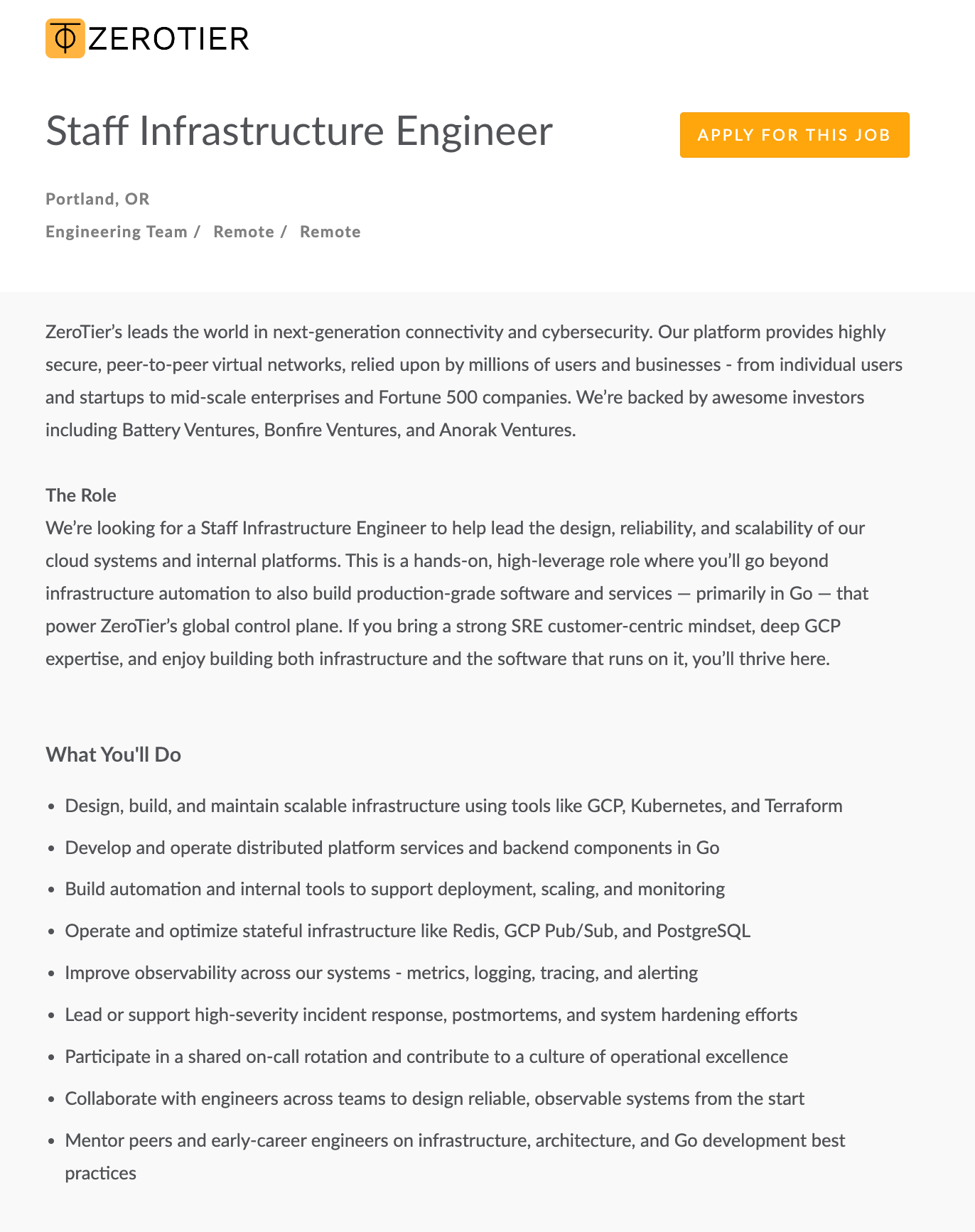 ZEROTIER

Staff Infrastructure Engineer

APPLY FOR THIS JOB

Portland, OR

Engineering Team / Remote / Remote

ZeroTier's leads the world in next-generation connectivity and cybersecurity. Our platform provides highly secure, peer-to-peer virtual networks, relied upon by millions of users and businesses - from individual users and startups to mid-scale enterprises and Fortune 500 companies. We're backed by awesome investors including Battery Ventures, Bonfire Ventures, and Anorak Ventures.

The Role
We're looking for a Staff Infrastructure Engineer to help lead the design, reliability, and scalability of our cloud systems and internal platforms. This is a hands-on, high-leverage role where you'll go beyond infrastructure automation to also build production-grade software and services — primarily in Go — that power ZeroTier's global control plane. If you bring a strong SRE customer-centric mindset, deep GCP expertise, and enjoy building both infrastructure and the software that runs on it, you'll thrive here.

What You'll Do

- Design, build, and maintain scalable infrastructure using tools like GCP, Kubernetes, and Terraform
- Develop and operate distributed platform services and backend components in Go
- Build automation and internal tools to support deployment, scaling, and monitoring
- Operate and optimize stateful infrastructure like Redis, GCP Pub/Sub, and PostgreSQL
- Improve observability across our systems - metrics, logging, tracing, and alerting
- Lead or support high-severity incident response, postmortems, and system hardening efforts
- Participate in a shared on-call rotation and contribute to a culture of operational excellence
- Collaborate with engineers across teams to design reliable, observable systems from the start
- Mentor peers and early-career engineers on infrastructure, architecture, and Go development best practices